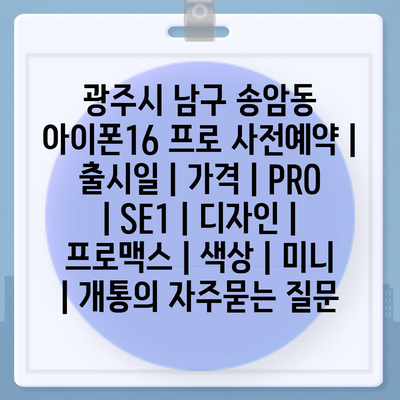 광주시 남구 송암동 아이폰16 프로 사전예약 | 출시일 | 가격 | PRO | SE1 | 디자인 | 프로맥스 | 색상 | 미니 | 개통의 자주묻는 질문